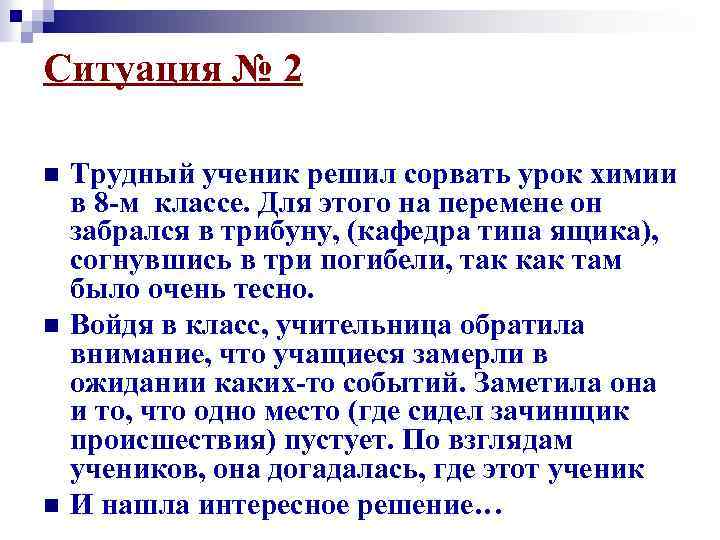 Ситуация № 2

• Трудный ученик решил сорвать урок химии в 8-м классе. Для этого на перемене он забрался в трибуну, (кафедра типа ящика), согнувшись в три погибели, так как там было очень тесно.

• Войдя в класс, учительница обратила внимание, что учащиеся замерли в ожидании каких-то событий. Заметила она и то, что одно место (где сидел зачинщик происшествия) пустует. По взглядам учеников, она догадалась, где этот ученик

• И нашла интересное решение…